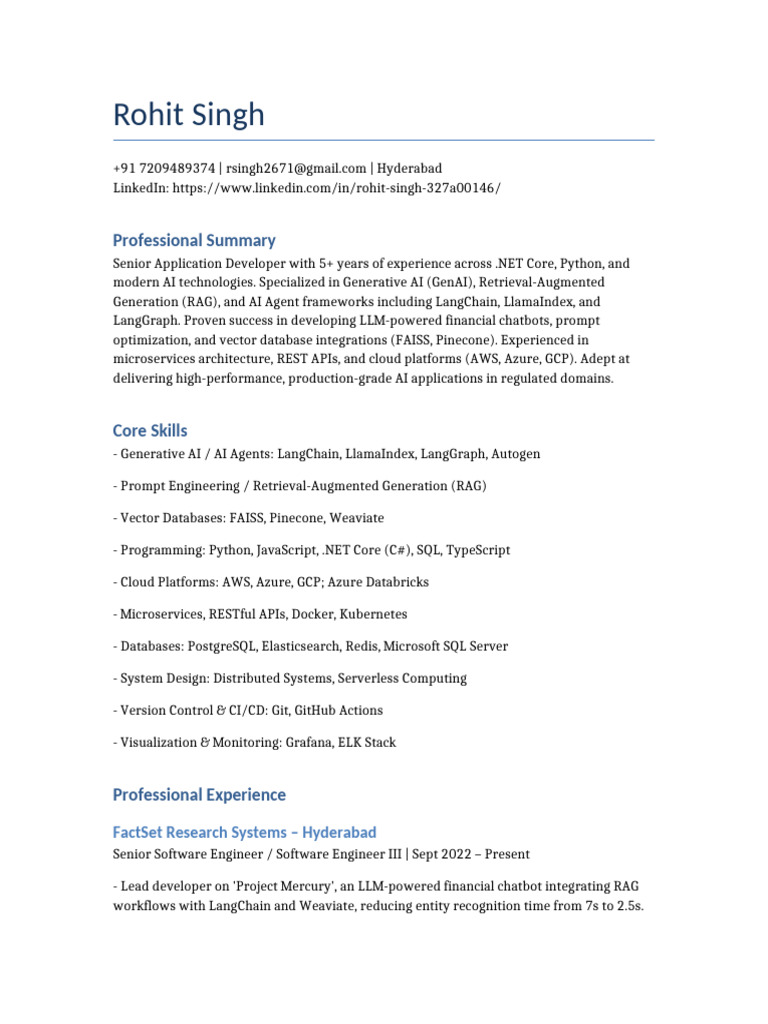 Rohit Singh

+91 7209489374 | rsingh2671@gmail.com | Hyderabad
LinkedIn: https://www.linkedin.com/in/rohit-singh-327a00146/

Professional Summary

Senior Application Developer with 5+ years of experience across .NET Core, Python, and modern AI technologies. Specialized in Generative AI (GenAI), Retrieval-Augmented Generation (RAG), and AI Agent frameworks including LangChain, LlamaIndex, and LangGraph. Proven success in developing LLM-powered financial chatbots, prompt optimization, and vector database integrations (FAISS, Pinecone). Experienced in microservices architecture, REST APIs, and cloud platforms (AWS, Azure, GCP). Adept at delivering high-performance, production-grade AI applications in regulated domains.

Core Skills

- Generative AI / AI Agents: LangChain, LlamaIndex, LangGraph, Autogen

- Prompt Engineering / Retrieval-Augmented Generation (RAG)

- Vector Databases: FAISS, Pinecone, Weaviate

- Programming: Python, JavaScript, .NET Core (C#), SQL, TypeScript

- Cloud Platforms: AWS, Azure, GCP; Azure Databricks

- Microservices, RESTful APIs, Docker, Kubernetes

- Databases: PostgreSQL, Elasticsearch, Redis, Microsoft SQL Server

- System Design: Distributed Systems, Serverless Computing

- Version Control & CI/CD: Git, GitHub Actions

- Visualization & Monitoring: Grafana, ELK Stack

Professional Experience

FactSet Research Systems – Hyderabad

Senior Software Engineer / Software Engineer III | Sept 2022 – Present

- Lead developer on 'Project Mercury', an LLM-powered financial chatbot integrating RAG workflows with LangChain and Weaviate, reducing entity recognition time from 7s to 2.5s.